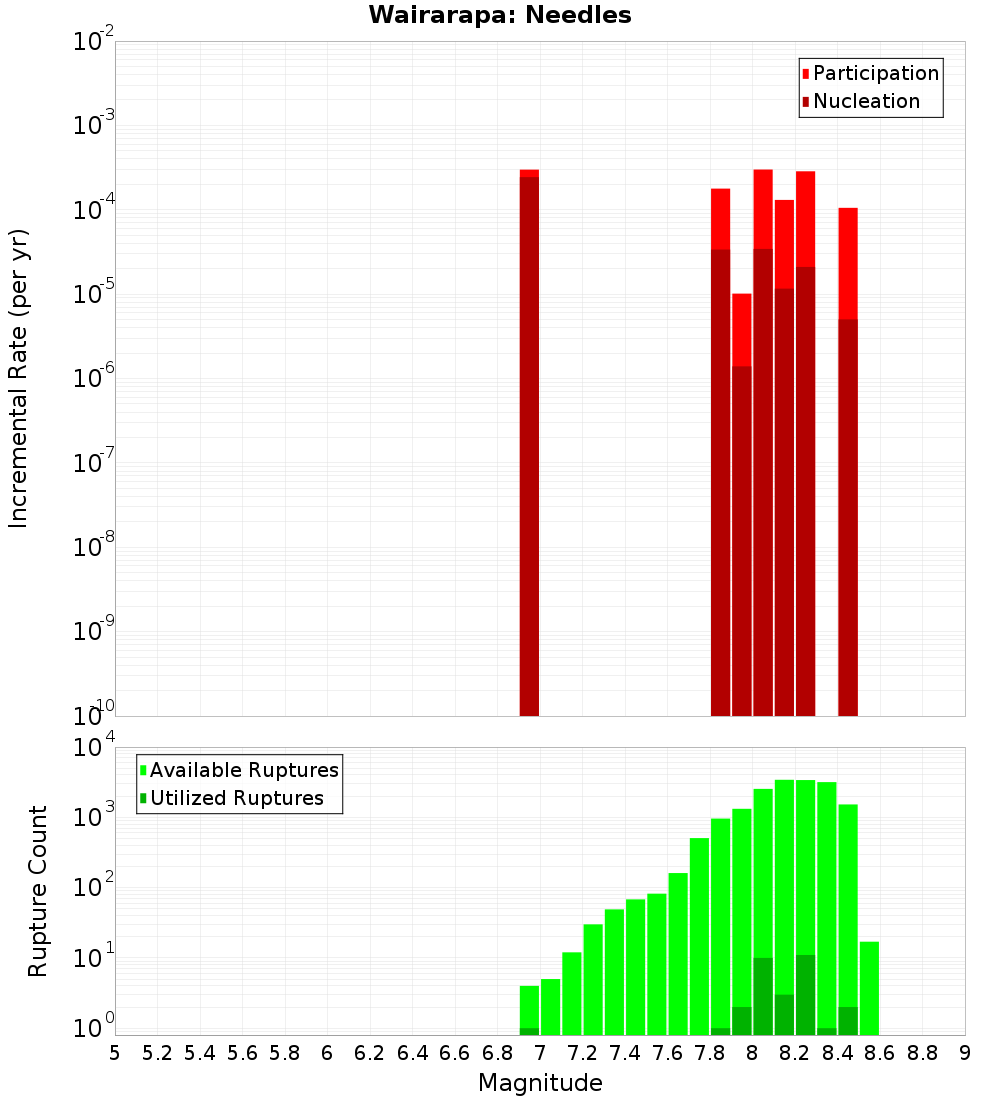 Wairarapa: Needles

Participation
Nucleation

Incremental Rate (per yr)

$10^{-2}$
$10^{-3}$
$10^{-4}$
$10^{-5}$
$10^{-6}$
$10^{-7}$
$10^{-8}$
$10^{-9}$
$10^{-10}$

Available Ruptures
Utilized Ruptures

Rupture Count

$10^{4}$
$10^{3}$
$10^{2}$
$10^{1}$
$10^{0}$

5 5.2 5.4 5.6 5.8 6 6.2 6.4 6.6 6.8 7 7.2 7.4 7.6 7.8 8 8.2 8.4 8.6 8.8 9

Magnitude